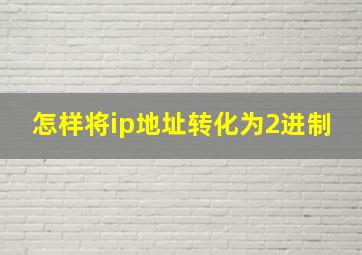 怎样将ip地址转化为2进制